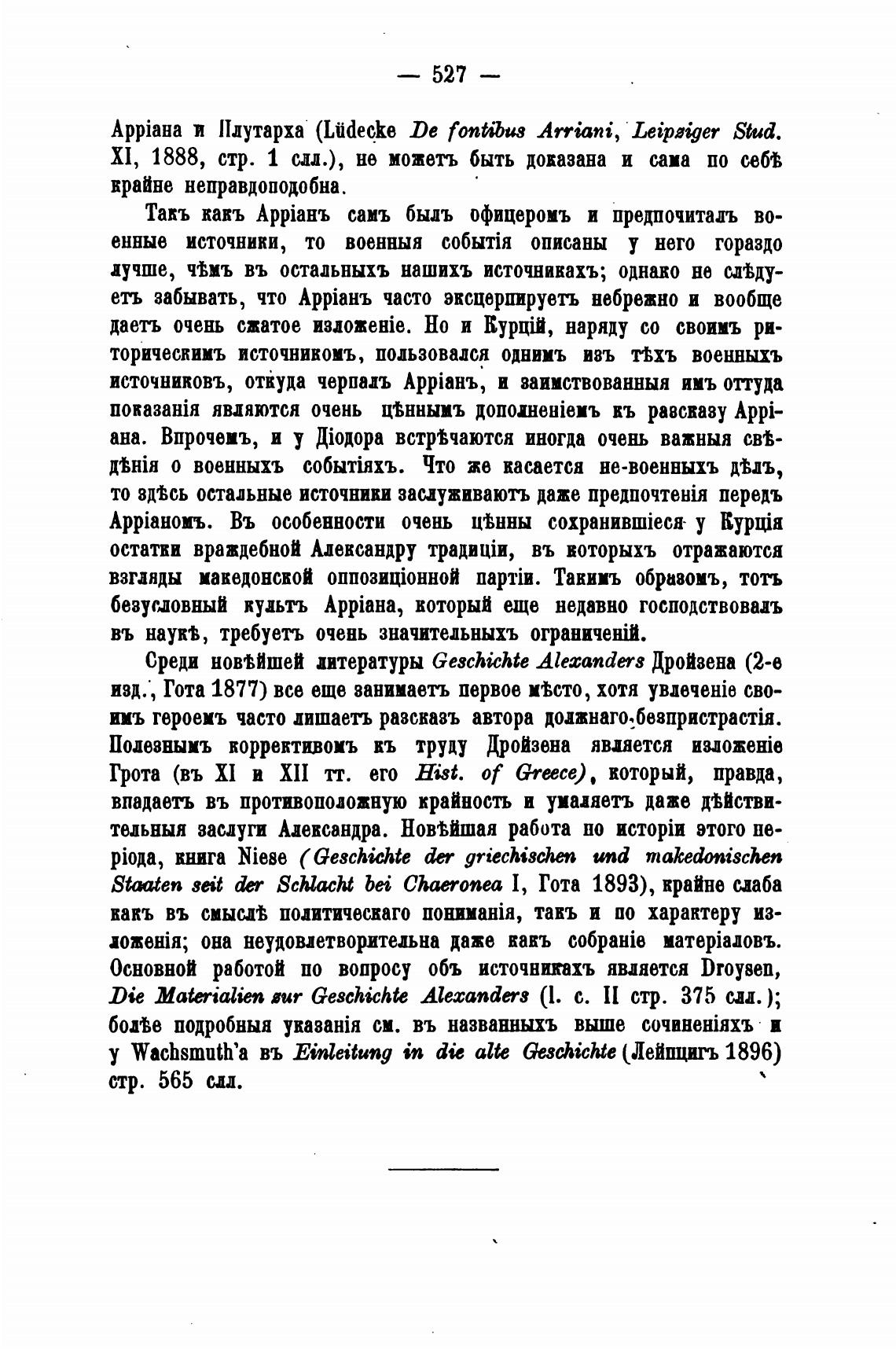 — 527 —

Арріана и Плутарха (Lüdecke De fontibus Arriani, Leipziger Stud. XI, 1888, стр. 1 слл.), не можетъ быть доказана и сама по себѣ крайне неправдоподобна.

Такъ какъ Арріанъ самъ былъ офицеромъ и предпочиталъ военные источники, то военныя событія описаны у него гораздо лучше, чѣмъ въ остальныхъ нашихъ источникахъ; однако не слѣдуетъ забывать, что Арріанъ часто эксцерпируетъ небрежно и вообще даетъ очень сжатое изложеніе. Но и Курцій, наряду со своимъ риторическимъ источникомъ, пользовался однимъ изъ тѣхъ военныхъ источниковъ, откуда черпалъ Арріанъ, и заимствованныя имъ оттуда показанія являются очень цѣннымъ дополненіемъ къ разсказу Арріана. Впрочемъ, и у Діодора встрѣчаются иногда очень важныя свѣдѣнія о военныхъ событіяхъ. Что же касается не-военныхъ дѣлъ, то здѣсь остальные источники заслуживаютъ даже предпочтенія передъ Арріаномъ. Въ особенности очень цѣнны сохранившіеся у Курція остатки враждебной Александру традиціи, въ которыхъ отражаются взгляды македонской оппозиціонной партіи. Такимъ образомъ, тотъ безусловный культъ Арріана, который еще недавно господствовалъ въ наукѣ, требуетъ очень значительныхъ ограниченій.

Среди новѣйшей литературы Geschichte Alexanders Дройзена (2-е изд., Гота 1877) все еще занимаетъ первое мѣсто, хотя увлеченіе своимъ героемъ часто лишаетъ разсказъ автора должнаго безпристрастія. Полезнымъ коррективомъ къ труду Дройзена является изложеніе Грота (въ XI и XII тт. его Hist. of Greece), который, правда, впадаетъ въ противоположную крайность и умаляетъ даже дѣйствительныя заслуги Александра. Новѣйшая работа по исторіи этого періода, книга Niese (Geschichte der griechischen und makedonischen Staaten seit der Schlacht bei Chaeronea I, Гота 1893), крайне слаба какъ въ смыслѣ политическаго пониманія, такъ и по характеру изложенія; она неудовлетворительна даже какъ собраніе матеріаловъ. Основной работой по вопросу объ источникахъ является Droysen, Die Materialien zur Geschichte Alexanders (l. c. II стр. 375 слл.); болѣе подробныя указанія см. въ названныхъ выше сочиненіяхъ и у Wachsmuth'а въ Einleitung in die alte Geschichte (Лейпцигъ 1896) стр. 565 слл.